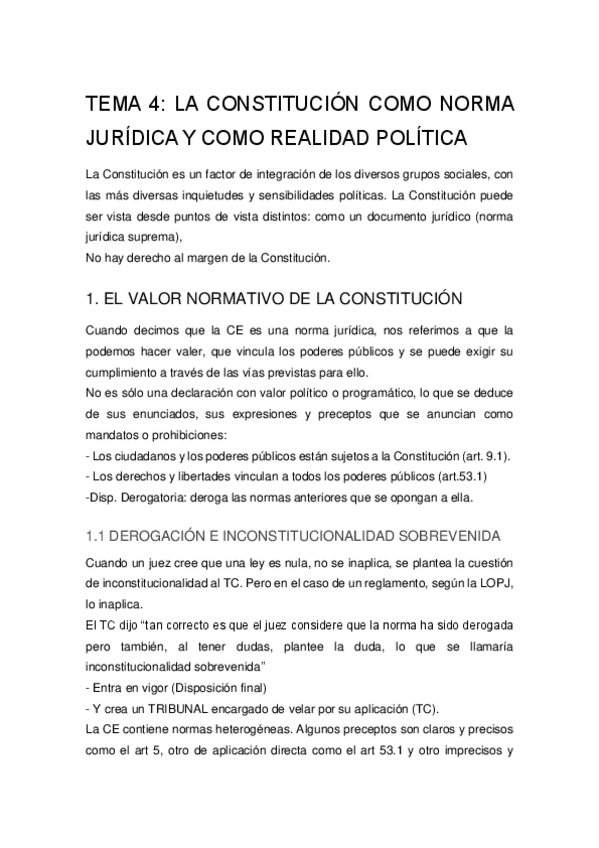 TEMA 4: LA CONSTITUCIÓN COMO NORMA JURÍDICA Y COMO REALIDAD POLÍTICA

La Constitución es un factor de integración de los diversos grupos sociales, con las más diversas inquietudes y sensibilidades políticas. La Constitución puede ser vista desde puntos de vista distintos: como un documento jurídico (norma jurídica suprema),
No hay derecho al margen de la Constitución.

1. EL VALOR NORMATIVO DE LA CONSTITUCIÓN

Cuando decimos que la CE es una norma jurídica, nos referimos a que la podemos hacer valer, que vincula los poderes públicos y se puede exigir su cumplimiento a través de las vías previstas para ello.
No es sólo una declaración con valor político o programático, lo que se deduce de sus enunciados, sus expresiones y preceptos que se anuncian como mandatos o prohibiciones:
- Los ciudadanos y los poderes públicos están sujetos a la Constitución (art. 9.1).
- Los derechos y libertades vinculan a todos los poderes públicos (art.53.1)
-Disp. Derogatoria: deroga las normas anteriores que se opongan a ella.

1.1 DEROGACIÓN E INCONSTITUCIONALIDAD SOBREVENIDA

Cuando un juez cree que una ley es nula, no se inaplica, se plantea la cuestión de inconstitucionalidad al TC. Pero en el caso de un reglamento, según la LOPJ, lo inaplica.
El TC dijo "tan correcto es que el juez considere que la norma ha sido derogada pero también, al tener dudas, plantee la duda, lo que se llamaría inconstitucionalidad sobrevenida"
- Entra en vigor (Disposición final)
- Y crea un TRIBUNAL encargado de velar por su aplicación (TC).
La CE contiene normas heterogéneas. Algunos preceptos son claros y precisos como el art 5, otro de aplicación directa como el art 53.1 y otro imprecisos y